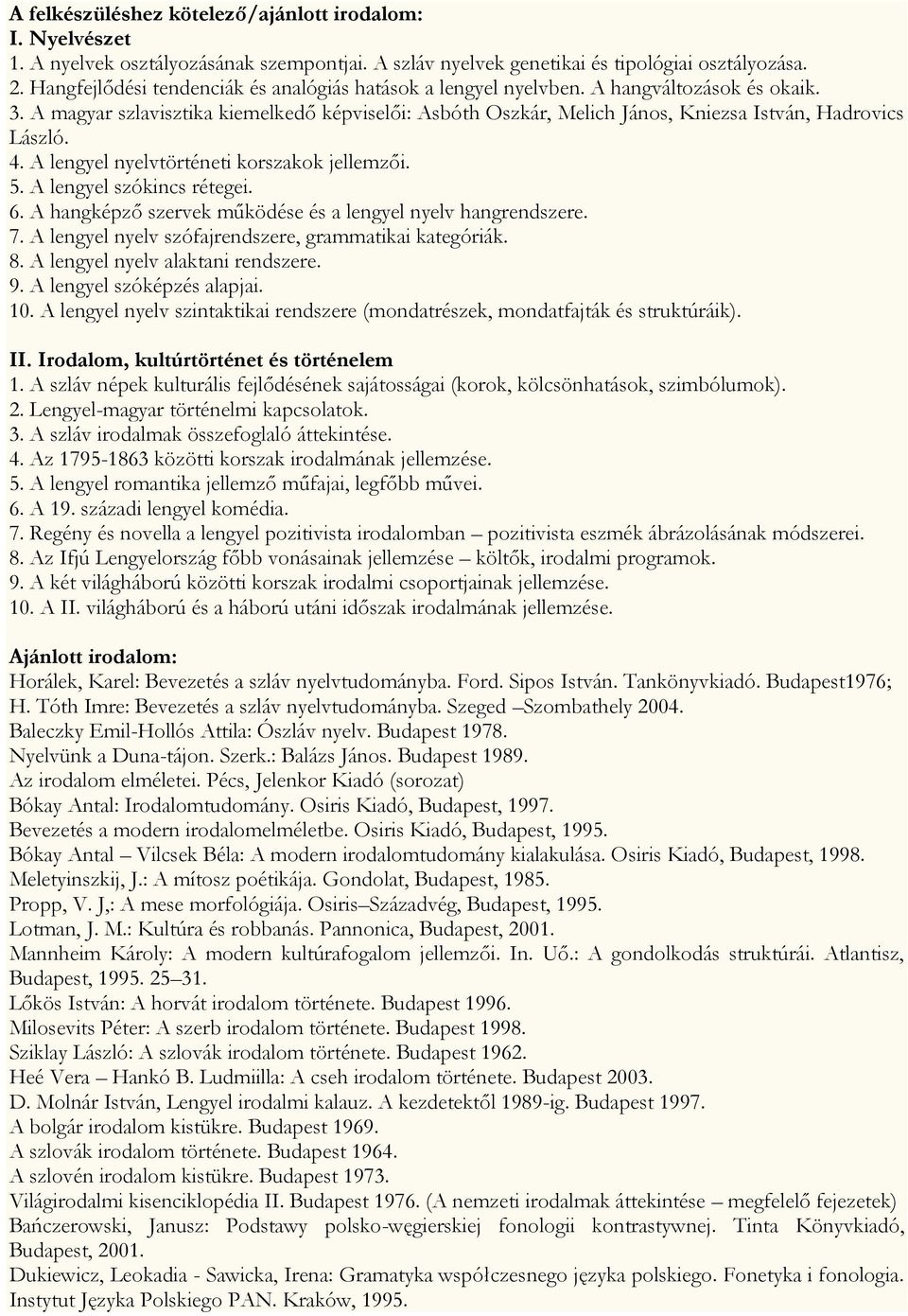 A felkészüléshez kötelező/ajánlott irodalom:
I. Nyelvészet
1. A nyelvek osztályozásának szempontjai. A szláv nyelvek genetikai és tipológiai osztályozása.
2. Hangfejlődési tendenciák és analógiás hatások a lengyel nyelvben. A hangváltozások és okaik.
3. A magyar szlavisztika kiemelkedő képviselői: Asbóth Oszkár, Melich János, Kniezsa István, Hadrovics László.
4. A lengyel nyelvtörténeti korszakok jellemzői.
5. A lengyel szókincs rétegei.
6. A hangképző szervek működése és a lengyel nyelv hangrendszere.
7. A lengyel nyelv szófajrendszere, grammatikai kategóriák.
8. A lengyel nyelv alaktani rendszere.
9. A lengyel szóképzés alapjai.
10. A lengyel nyelv szintaktikai rendszere (mondatrészek, mondatfajták és struktúráik).

II. Irodalom, kultúrtörténet és történelem
1. A szláv népek kulturális fejlődésének sajátosságai (korok, kölcsönhatások, szimbólumok).
2. Lengyel-magyar történelmi kapcsolatok.
3. A szláv irodalmak összefoglaló áttekintése.
4. Az 1795-1863 közötti korszak irodalmának jellemzése.
5. A lengyel romantika jellemző műfajai, legfőbb művei.
6. A 19. századi lengyel komédia.
7. Regény és novella a lengyel pozitivista irodalomban – pozitivista eszmék ábrázolásának módszerei.
8. Az Ifjú Lengyelország főbb vonásainak jellemzése – költők, irodalmi programok.
9. A két világháború közötti korszak irodalmi csoportjainak jellemzése.
10. A II. világháború és a háború utáni időszak irodalmának jellemzése.

Ajánlott irodalom:
Horálek, Karel: Bevezetés a szláv nyelvtudományba. Ford. Sipos István. Tankönyvkiadó. Budapest1976;
H. Tóth Imre: Bevezetés a szláv nyelvtudományba. Szeged –Szombathely 2004.
Baleczky Emil-Hollós Attila: Ószláv nyelv. Budapest 1978.
Nyelvünk a Duna-tájon. Szerk.: Balázs János. Budapest 1989.
Az irodalom elméletei. Pécs, Jelenkor Kiadó (sorozat)
Bókay Antal: Irodalomtudomány. Osiris Kiadó, Budapest, 1997.
Bevezetés a modern irodalomelméletbe. Osiris Kiadó, Budapest, 1995.
Bókay Antal – Vilcsek Béla: A modern irodalomtudomány kialakulása. Osiris Kiadó, Budapest, 1998.
Meletyinszkij, J.: A mítosz poétikája. Gondolat, Budapest, 1985.
Propp, V. J,: A mese morfológiája. Osiris–Századvég, Budapest, 1995.
Lotman, J. M.: Kultúra és robbanás. Pannonica, Budapest, 2001.
Mannheim Károly: A modern kultúrafogalom jellemzői. In. Uő.: A gondolkodás struktúrái. Atlantisz, Budapest, 1995. 25–31.
Lőkös István: A horvát irodalom története. Budapest 1996.
Milosevits Péter: A szerb irodalom története. Budapest 1998.
Sziklay László: A szlovák irodalom története. Budapest 1962.
Heé Vera – Hankó B. Ludmiilla: A cseh irodalom története. Budapest 2003.
D. Molnár István, Lengyel irodalmi kalauz. A kezdetektől 1989-ig. Budapest 1997.
A bolgár irodalom kistükre. Budapest 1969.
A szlovák irodalom története. Budapest 1964.
A szlovén irodalom kistükre. Budapest 1973.
Világirodalmi kisenciklopédia II. Budapest 1976. (A nemzeti irodalmak áttekintése – megfelelő fejezetek)
Bańczerowski, Janusz: Podstawy polsko-węgierskiej fonologii kontrastywnej. Tinta Könyvkiadó, Budapest, 2001.
Dukiewicz, Leokadia - Sawicka, Irena: Gramatyka współczesnego języka polskiego. Fonetyka i fonologia. Instytut Języka Polskiego PAN. Kraków, 1995.